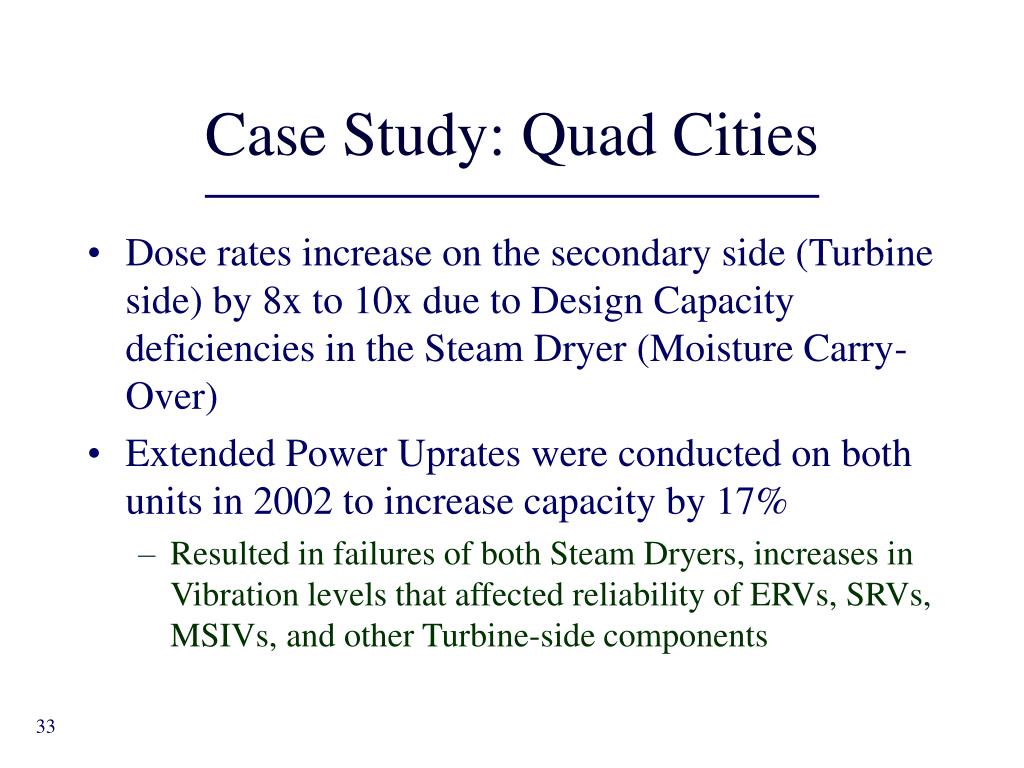 Case Study: Quad Cities

• Dose rates increase on the secondary side (Turbine side) by 8x to 10x due to Design Capacity deficiencies in the Steam Dryer (Moisture Carry-Over)

• Extended Power Uprates were conducted on both units in 2002 to increase capacity by 17%

– Resulted in failures of both Steam Dryers, increases in Vibration levels that affected reliability of ERVs, SRVs, MSIVs, and other Turbine-side components

33